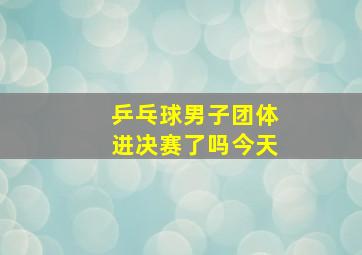 乒乓球男子团体
进决赛了吗今天